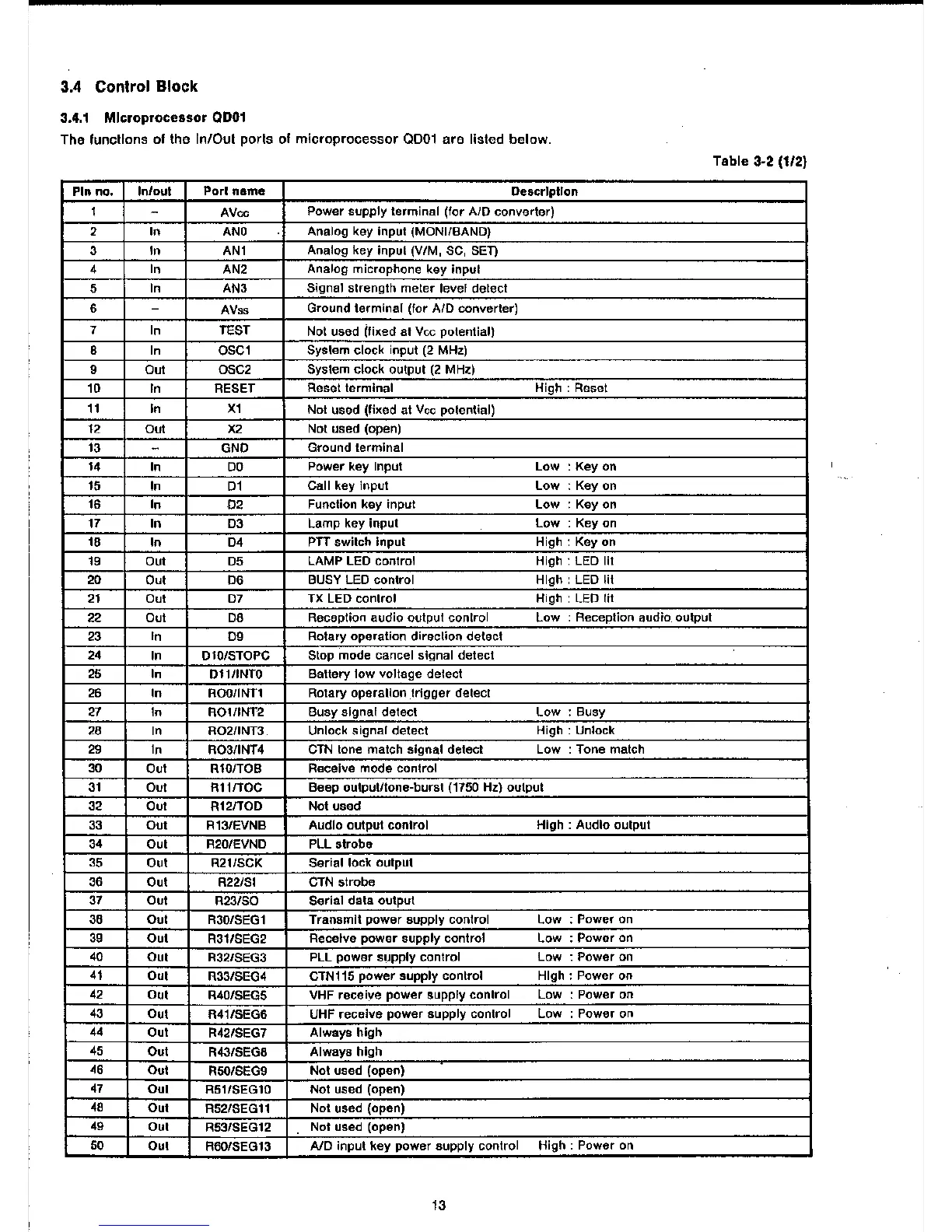 3.4 Control Block

3.4.1 Microprocessor QD01

The functions of the In/Out ports of microprocessor QD01 are listed below.

Table 3-2 (1/2)

| Pin no. | In/out | Port name | Description |
|---|---|---|---|
| 1 | – | AVcc | Power supply terminal (for A/D converter) |
| 2 | In | AN0 | Analog key input (MONI/BAND) |
| 3 | In | AN1 | Analog key input (V/M, SC, SET) |
| 4 | In | AN2 | Analog microphone key input |
| 5 | In | AN3 | Signal strength meter level detect |
| 6 | – | AVss | Ground terminal (for A/D converter) |
| 7 | In | TEST | Not used (fixed at Vcc potential) |
| 8 | In | OSC1 | System clock input (2 MHz) |
| 9 | Out | OSC2 | System clock output (2 MHz) |
| 10 | In | RESET | Reset terminal High : Reset |
| 11 | In | X1 | Not used (fixed at Vcc potential) |
| 12 | Out | X2 | Not used (open) |
| 13 | – | GND | Ground terminal |
| 14 | In | D0 | Power key input Low : Key on |
| 15 | In | D1 | Call key input Low : Key on |
| 16 | In | D2 | Function key input Low : Key on |
| 17 | In | D3 | Lamp key input Low : Key on |
| 18 | In | D4 | PTT switch input High : Key on |
| 19 | Out | D5 | LAMP LED control High : LED lit |
| 20 | Out | D6 | BUSY LED control High : LED lit |
| 21 | Out | D7 | TX LED control High : LED lit |
| 22 | Out | D8 | Reception audio output control Low : Reception audio output |
| 23 | In | D9 | Rotary operation direction detect |
| 24 | In | D10/STOPC | Stop mode cancel signal detect |
| 25 | In | D11/INT0 | Battery low voltage detect |
| 26 | In | RO0/INT1 | Rotary operation trigger detect |
| 27 | In | RO1/INT2 | Busy signal detect Low : Busy |
| 28 | In | RO2/INT3 | Unlock signal detect High : Unlock |
| 29 | In | RO3/INT4 | CTN tone match signal detect Low : Tone match |
| 30 | Out | R10/TOB | Receive mode control |
| 31 | Out | R11/TOC | Beep output/tone-burst (1750 Hz) output |
| 32 | Out | R12/TOD | Not used |
| 33 | Out | R13/EVNB | Audio output control High : Audio output |
| 34 | Out | R20/EVND | PLL strobe |
| 35 | Out | R21/SCK | Serial lock output |
| 36 | Out | R22/SI | CTN strobe |
| 37 | Out | R23/SO | Serial data output |
| 38 | Out | R30/SEG1 | Transmit power supply control Low : Power on |
| 39 | Out | R31/SEG2 | Receive power supply control Low : Power on |
| 40 | Out | R32/SEG3 | PLL power supply control Low : Power on |
| 41 | Out | R33/SEG4 | CTN115 power supply control High : Power on |
| 42 | Out | R40/SEG5 | VHF receive power supply control Low : Power on |
| 43 | Out | R41/SEG6 | UHF receive power supply control Low : Power on |
| 44 | Out | R42/SEG7 | Always high |
| 45 | Out | R43/SEG8 | Always high |
| 46 | Out | R50/SEG9 | Not used (open) |
| 47 | Out | R51/SEG10 | Not used (open) |
| 48 | Out | R52/SEG11 | Not used (open) |
| 49 | Out | R53/SEG12 | Not used (open) |
| 50 | Out | R60/SEG13 | A/D input key power supply control High : Power on |

13